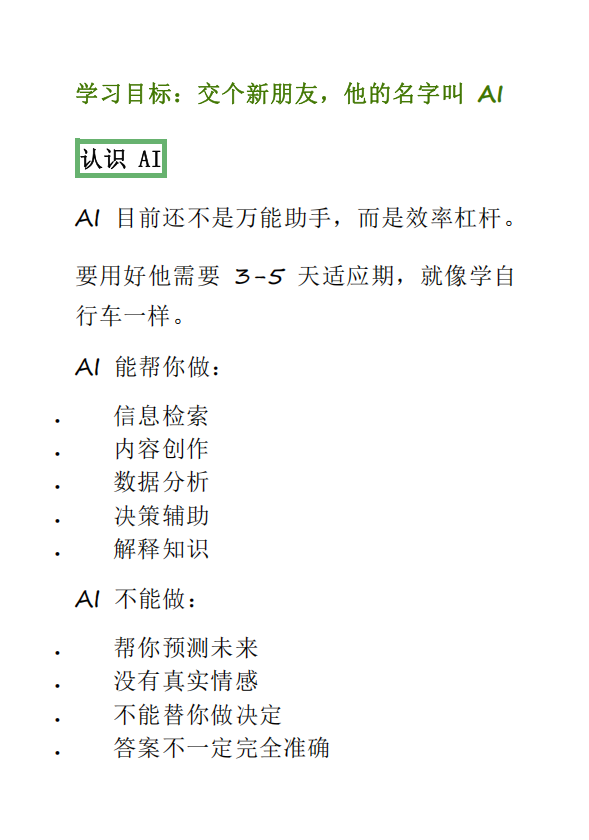 学习目标：交个新朋友，他的名字叫 AI

认识 AI

AI 目前还不是万能助手，而是效率杠杆。

要用好他需要 3-5 天适应期，就像学自行车一样。

AI 能帮你做：

- 信息检索
- 内容创作
- 数据分析
- 决策辅助
- 解释知识

AI 不能做：

- 帮你预测未来
- 没有真实情感
- 不能替你做决定
- 答案不一定完全准确